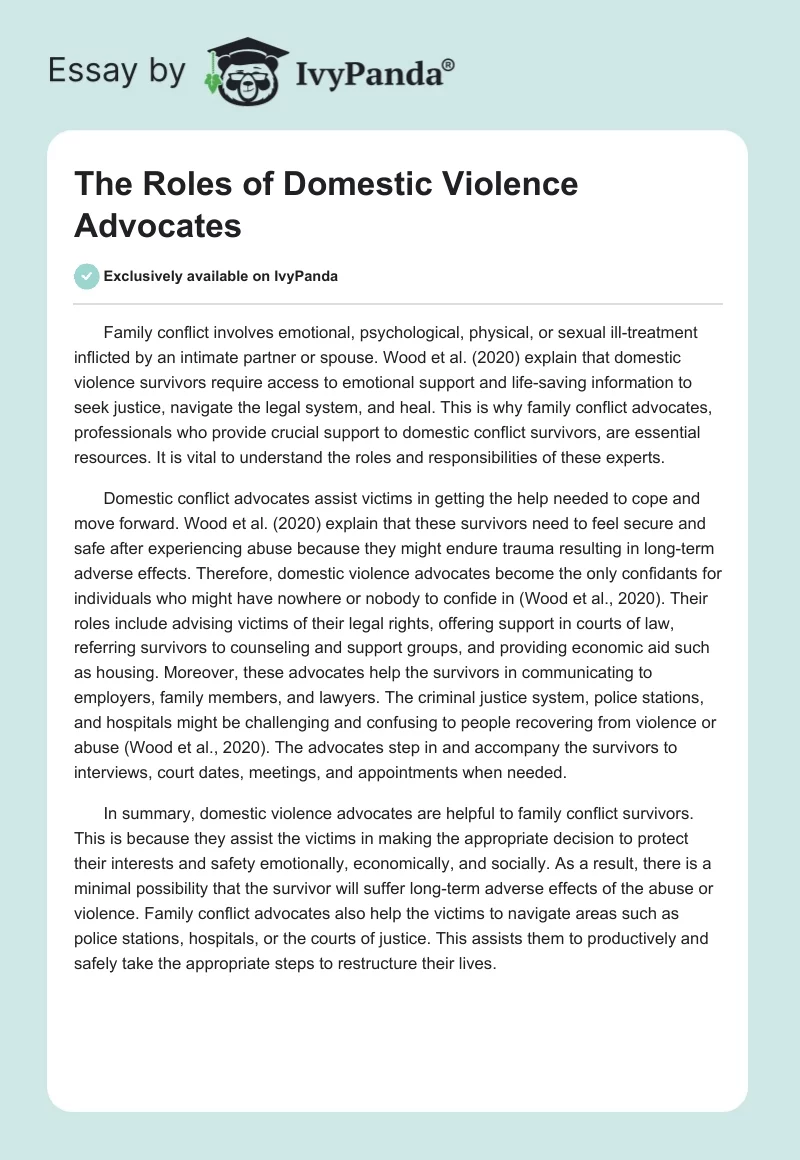 Essay by IvyPanda®

The Roles of Domestic Violence Advocates

Exclusively available on IvyPanda

Family conflict involves emotional, psychological, physical, or sexual ill-treatment inflicted by an intimate partner or spouse. Wood et al. (2020) explain that domestic violence survivors require access to emotional support and life-saving information to seek justice, navigate the legal system, and heal. This is why family conflict advocates, professionals who provide crucial support to domestic conflict survivors, are essential resources. It is vital to understand the roles and responsibilities of these experts.

Domestic conflict advocates assist victims in getting the help needed to cope and move forward. Wood et al. (2020) explain that these survivors need to feel secure and safe after experiencing abuse because they might endure trauma resulting in long-term adverse effects. Therefore, domestic violence advocates become the only confidants for individuals who might have nowhere or nobody to confide in (Wood et al., 2020). Their roles include advising victims of their legal rights, offering support in courts of law, referring survivors to counseling and support groups, and providing economic aid such as housing. Moreover, these advocates help the survivors in communicating to employers, family members, and lawyers. The criminal justice system, police stations, and hospitals might be challenging and confusing to people recovering from violence or abuse (Wood et al., 2020). The advocates step in and accompany the survivors to interviews, court dates, meetings, and appointments when needed.

In summary, domestic violence advocates are helpful to family conflict survivors. This is because they assist the victims in making the appropriate decision to protect their interests and safety emotionally, economically, and socially. As a result, there is a minimal possibility that the survivor will suffer long-term adverse effects of the abuse or violence. Family conflict advocates also help the victims to navigate areas such as police stations, hospitals, or the courts of justice. This assists them to productively and safely take the appropriate steps to restructure their lives.